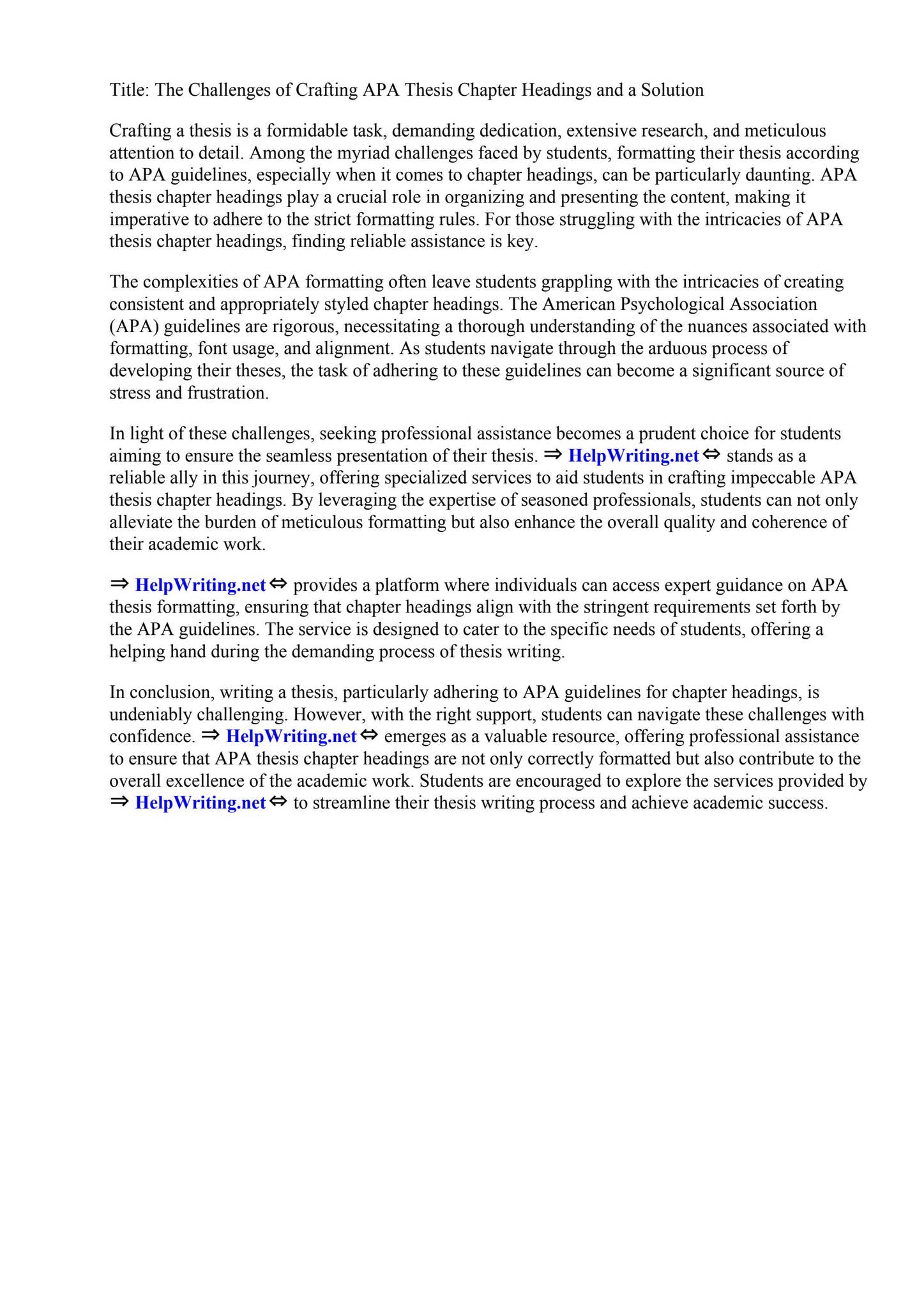 Title: The Challenges of Crafting APA Thesis Chapter Headings and a Solution

Crafting a thesis is a formidable task, demanding dedication, extensive research, and meticulous attention to detail. Among the myriad challenges faced by students, formatting their thesis according to APA guidelines, especially when it comes to chapter headings, can be particularly daunting. APA thesis chapter headings play a crucial role in organizing and presenting the content, making it imperative to adhere to the strict formatting rules. For those struggling with the intricacies of APA thesis chapter headings, finding reliable assistance is key.

The complexities of APA formatting often leave students grappling with the intricacies of creating consistent and appropriately styled chapter headings. The American Psychological Association (APA) guidelines are rigorous, necessitating a thorough understanding of the nuances associated with formatting, font usage, and alignment. As students navigate through the arduous process of developing their theses, the task of adhering to these guidelines can become a significant source of stress and frustration.

In light of these challenges, seeking professional assistance becomes a prudent choice for students aiming to ensure the seamless presentation of their thesis. ⇒ HelpWriting.net ⇔ stands as a reliable ally in this journey, offering specialized services to aid students in crafting impeccable APA thesis chapter headings. By leveraging the expertise of seasoned professionals, students can not only alleviate the burden of meticulous formatting but also enhance the overall quality and coherence of their academic work.

⇒ HelpWriting.net ⇔ provides a platform where individuals can access expert guidance on APA thesis formatting, ensuring that chapter headings align with the stringent requirements set forth by the APA guidelines. The service is designed to cater to the specific needs of students, offering a helping hand during the demanding process of thesis writing.

In conclusion, writing a thesis, particularly adhering to APA guidelines for chapter headings, is undeniably challenging. However, with the right support, students can navigate these challenges with confidence. ⇒ HelpWriting.net ⇔ emerges as a valuable resource, offering professional assistance to ensure that APA thesis chapter headings are not only correctly formatted but also contribute to the overall excellence of the academic work. Students are encouraged to explore the services provided by ⇒ HelpWriting.net ⇔ to streamline their thesis writing process and achieve academic success.